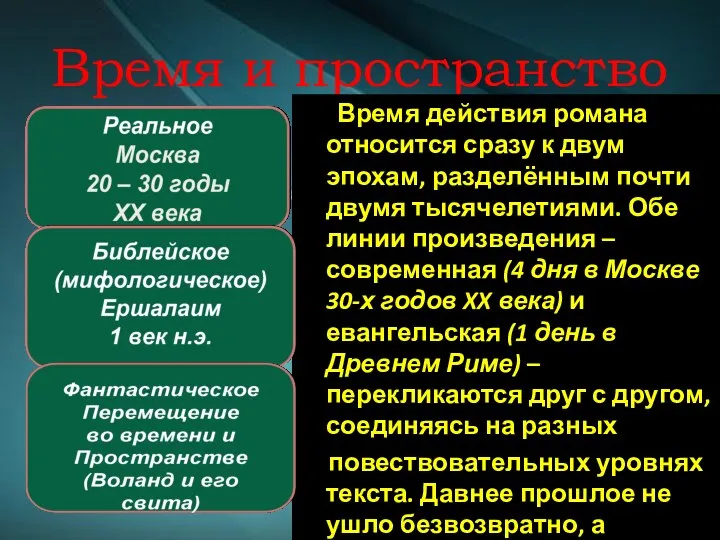 Время и пространство

Реальное
Москва
20 – 30 годы
XX века

Библейское
(мифологическое)
Ершалаим
1 век н.э.

Фантастическое
Перемещение
во времени и
Пространстве
(Воланд и его
свита)

Время действия романа относится сразу к двум эпохам, разделённым почти двумя тысячелетиями. Обе линии произведения – современная (4 дня в Москве 30-х годов XX века) и евангельская (1 день в Древнем Риме) – перекликаются друг с другом, соединяясь на разных

повествовательных уровнях текста. Давнее прошлое не ушло безвозвратно, а